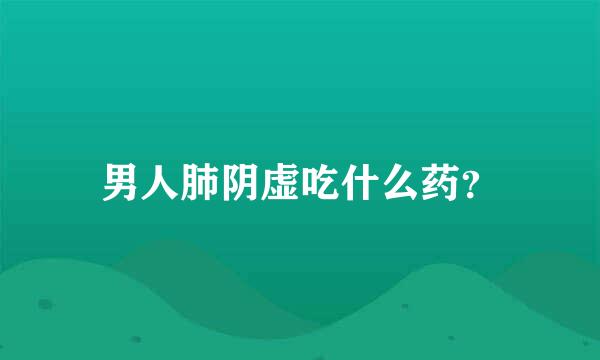 男人肺阴虚吃什么药?